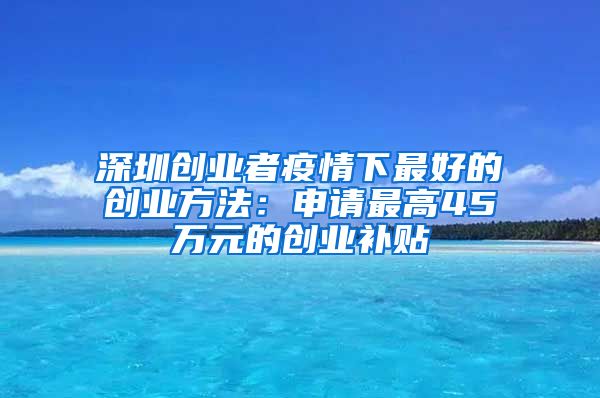 深圳创业者疫情下最好的创业方法：申请最高45万元的创业补贴